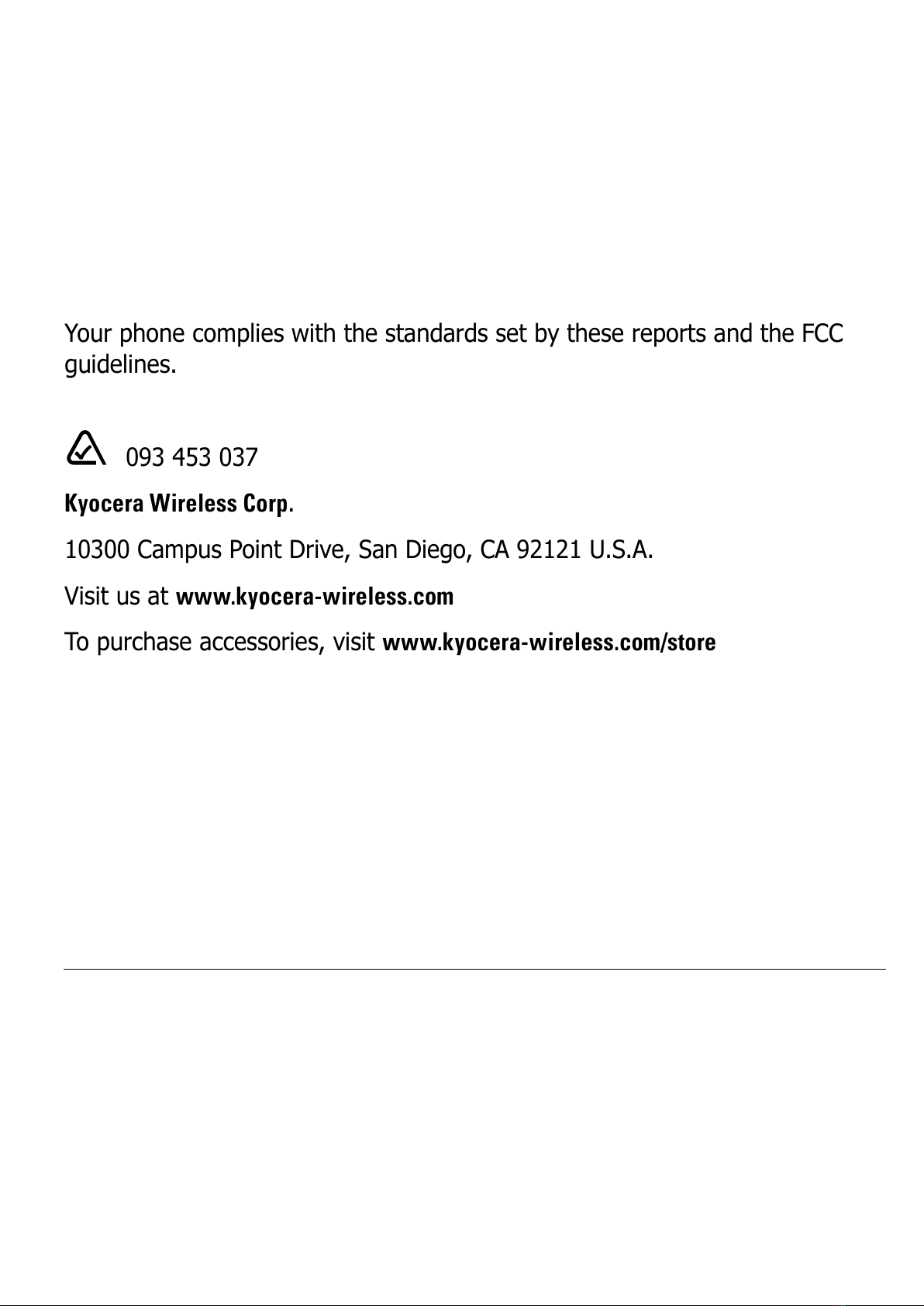 Your phone complies with the standards set by these reports and the FCC guidelines.

093 453 037

Kyocera Wireless Corp.

10300 Campus Point Drive, San Diego, CA 92121 U.S.A.

Visit us at www.kyocera-wireless.com

To purchase accessories, visit www.kyocera-wireless.com/store